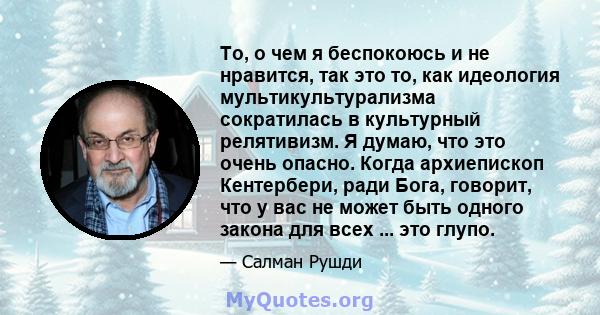 То, о чем я беспокоюсь и не нравится, так это то, как идеология мультикультурализма сократилась в культурный релятивизм. Я думаю, что это очень опасно. Когда архиепископ Кентербери, ради Бога, говорит, что у вас не может быть одного закона для всех ... это глупо.

— Салман Рушди

MyQuotes.org